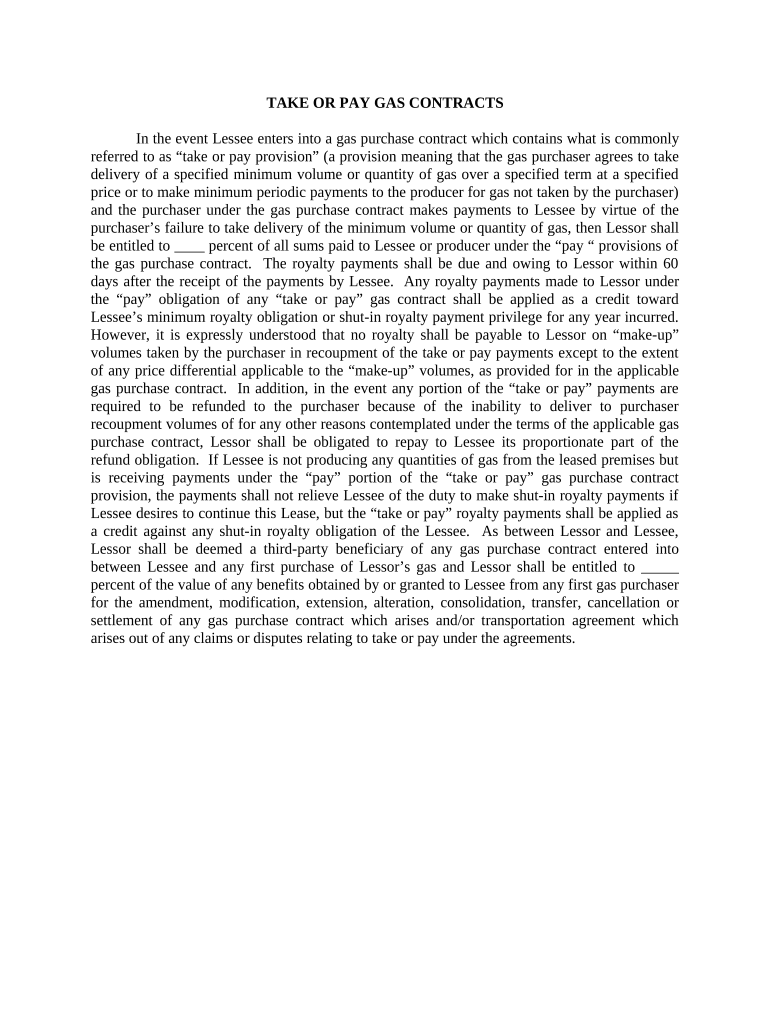 TAKE OR PAY GAS CONTRACTS

In the event Lessee enters into a gas purchase contract which contains what is commonly referred to as “take or pay provision” (a provision meaning that the gas purchaser agrees to take delivery of a specified minimum volume or quantity of gas over a specified term at a specified price or to make minimum periodic payments to the producer for gas not taken by the purchaser) and the purchaser under the gas purchase contract makes payments to Lessee by virtue of the purchaser’s failure to take delivery of the minimum volume or quantity of gas, then Lessor shall be entitled to ____ percent of all sums paid to Lessee or producer under the “pay “ provisions of the gas purchase contract. The royalty payments shall be due and owing to Lessor within 60 days after the receipt of the payments by Lessee. Any royalty payments made to Lessor under the “pay” obligation of any “take or pay” gas contract shall be applied as a credit toward Lessee’s minimum royalty obligation or shut-in royalty payment privilege for any year incurred. However, it is expressly understood that no royalty shall be payable to Lessor on “make-up” volumes taken by the purchaser in recoupment of the take or pay payments except to the extent of any price differential applicable to the “make-up” volumes, as provided for in the applicable gas purchase contract. In addition, in the event any portion of the “take or pay” payments are required to be refunded to the purchaser because of the inability to deliver to purchaser recoupment volumes of for any other reasons contemplated under the terms of the applicable gas purchase contract, Lessor shall be obligated to repay to Lessee its proportionate part of the refund obligation. If Lessee is not producing any quantities of gas from the leased premises but is receiving payments under the “pay” portion of the “take or pay” gas purchase contract provision, the payments shall not relieve Lessee of the duty to make shut-in royalty payments if Lessee desires to continue this Lease, but the “take or pay” royalty payments shall be applied as a credit against any shut-in royalty obligation of the Lessee. As between Lessor and Lessee, Lessor shall be deemed a third-party beneficiary of any gas purchase contract entered into between Lessee and any first purchase of Lessor’s gas and Lessor shall be entitled to _____ percent of the value of any benefits obtained by or granted to Lessee from any first gas purchaser for the amendment, modification, extension, alteration, consolidation, transfer, cancellation or settlement of any gas purchase contract which arises and/or transportation agreement which arises out of any claims or disputes relating to take or pay under the agreements.